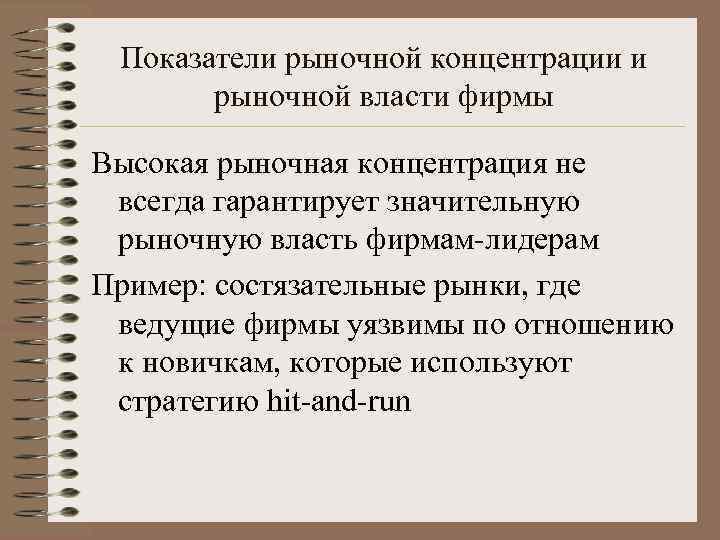 Показатели рыночной концентрации и рыночной власти фирмы

Высокая рыночная концентрация не всегда гарантирует значительную рыночную власть фирмам-лидерам

Пример: состязательные рынки, где ведущие фирмы уязвимы по отношению к новичкам, которые используют стратегию hit-and-run